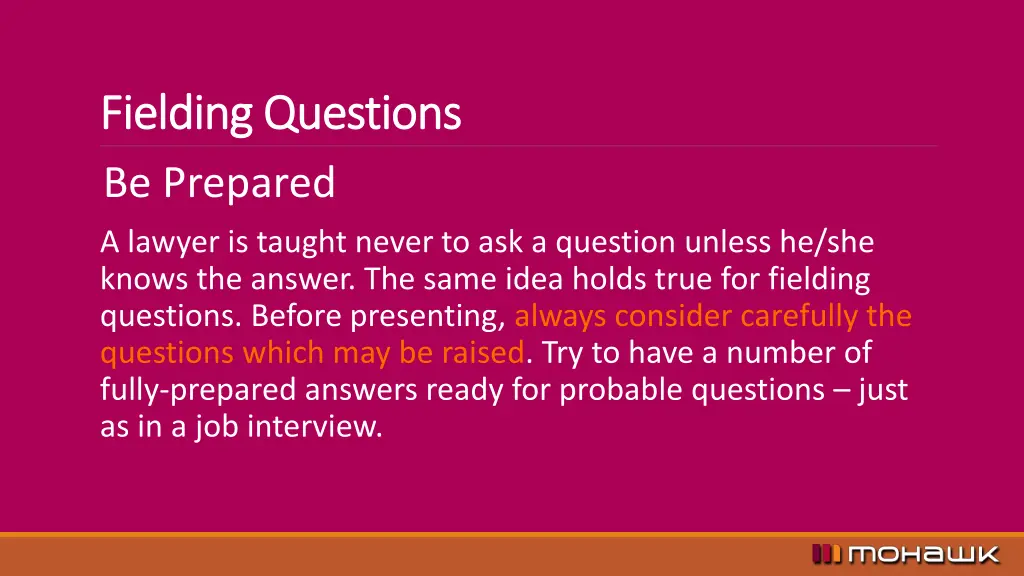 Fielding Questions

Be Prepared

A lawyer is taught never to ask a question unless he/she knows the answer. The same idea holds true for fielding questions. Before presenting, always consider carefully the questions which may be raised. Try to have a number of fully-prepared answers ready for probable questions – just as in a job interview.

mohawk